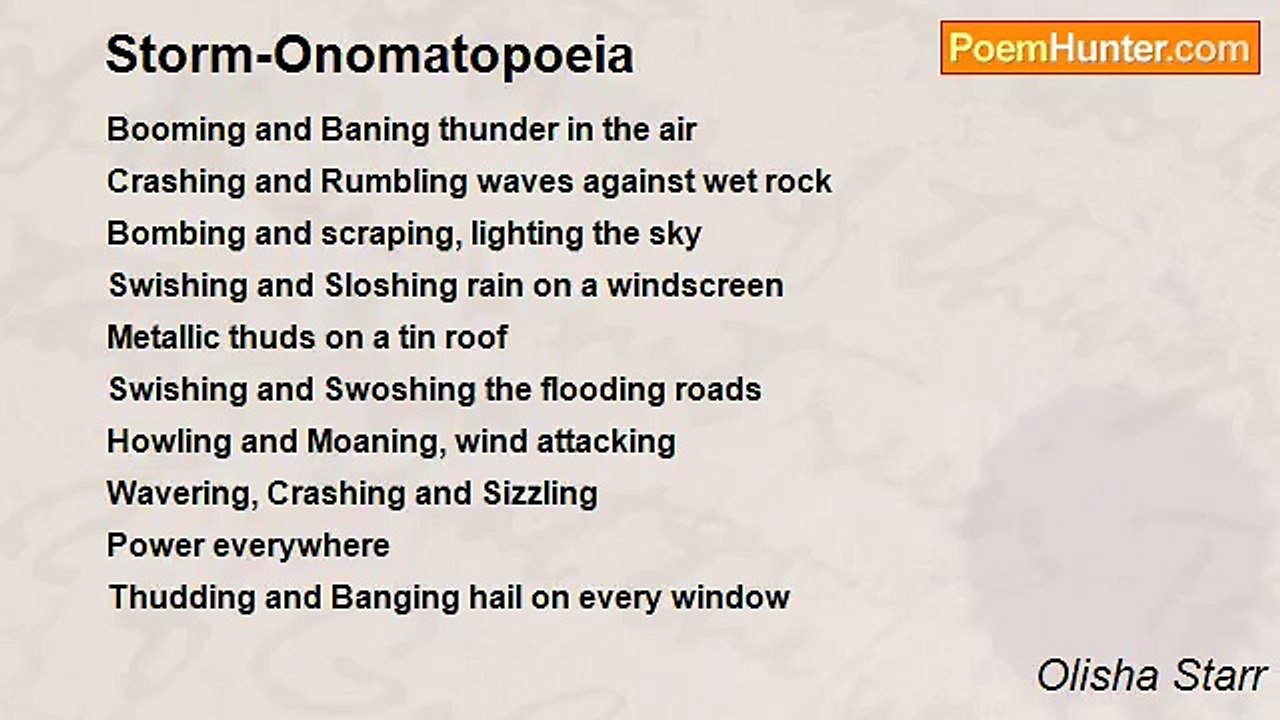 Storm-Onomatopoeia

PoemHunter.com

Booming and Baning thunder in the air
Crashing and Rumbling waves against wet rock
Bombing and scraping, lighting the sky
Swishing and Sloshing rain on a windscreen
Metallic thuds on a tin roof
Swishing and Swoshing the flooding roads
Howling and Moaning, wind attacking
Wavering, Crashing and Sizzling
Power everywhere
Thudding and Banging hail on every window

Olisha Starr